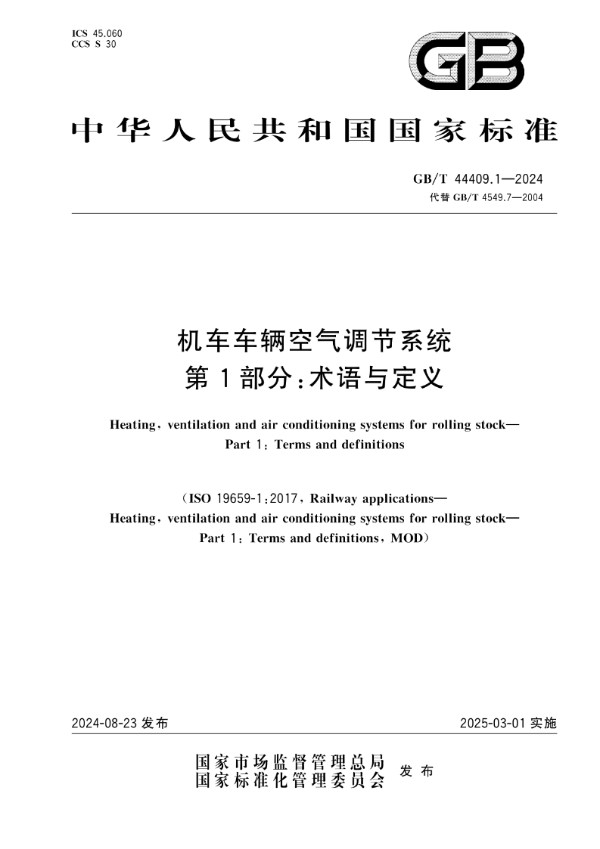 ICS 45.060
CCS S 30

GB

中华人民共和国国家标准

GB/T 44409.1—2024
代替 GB/T 4549.7—2004

机车车辆空气调节系统
第1部分：术语与定义

Heating, ventilation and air conditioning systems for rolling stock—
Part 1: Terms and definitions

(ISO 19659-1:2017, Railway applications—
Heating, ventilation and air conditioning systems for rolling stock—
Part 1: Terms and definitions, MOD)

2024-08-23 发布

2025-03-01 实施

国家市场监督管理总局
国家标准化管理委员会
发布